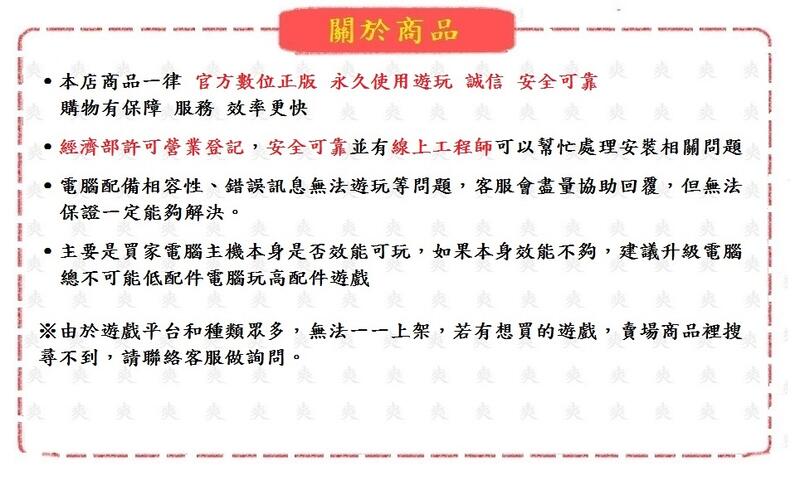 關於商品

• 本店商品一律 官方數位正版 永久使用遊玩 誠信 安全可靠 購物有保障 服務 效率更快

• 經濟部許可營業登記，安全可靠並有線上工程師可以幫忙處理安裝相關問題

• 電腦配備相容性、錯誤訊息無法遊玩等問題，客服會盡量協助回覆，但無法保證一定能夠解決。

• 主要是買家電腦主機本身是否效能可玩，如果本身效能不夠，建議升級電腦 總不可能低配件電腦玩高配件遊戲

※由於遊戲平台和種類眾多，無法一一上架，若有想買的遊戲，賣場商品裡搜尋不到，請聯絡客服做詢問。